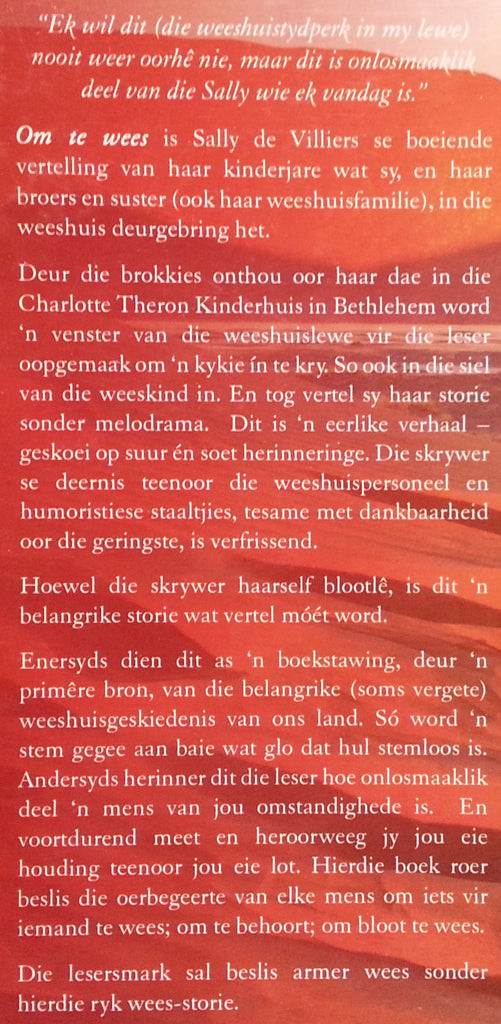 "Ek wil dit (die weeshuistydperk in my lewe) nooit weer oorhê nie, maar dit is onlosmaaklik deel van die Sally wie ek vandag is."

Om te wees is Sally de Villiers se boeiende vertelling van haar kinderjare wat sy, en haar broers en suster (ook haar weeshuisfamilie), in die weeshuis deurgebring het.

Deur die brokkies onthou oor haar dae in die Charlotte Theron Kinderhuis in Bethlehem word 'n venster van die weeshuislewe vir die leser oopgemaak om 'n kykie ín te kry. So ook in die siel van die weeskind in. En tog vertel sy haar storie sonder melodrama. Dit is 'n eerlike verhaal – geskoei op suur én soet herinneringe. Die skrywer se deernis teenoor die weeshuispersoneel en humoristiese staaltjies, tesame met dankbaarheid oor die geringste, is verfrissend.

Hoewel die skrywer haarself blootlê, is dit 'n belangrike storie wat vertel móét word.

Enersyds dien dit as 'n boekstawing, deur 'n primêre bron, van die belangrike (soms vergete) weeshuisgeskiedenis van ons land. Só word 'n stem gegee aan baie wat glo dat hul stemloos is. Andersyds herinner dit die leser hoe onlosmaaklik deel 'n mens van jou omstandighede is. En voortdurend meet en heroorweeg jy jou eie houding teenoor jou eie lot. Hierdie boek roer beslis die oerbegeerte van elke mens om iets vir iemand te wees; om te behoort; om bloot te wees.

Die lesersmark sal beslis armer wees sonder hierdie ryk wees-storie.